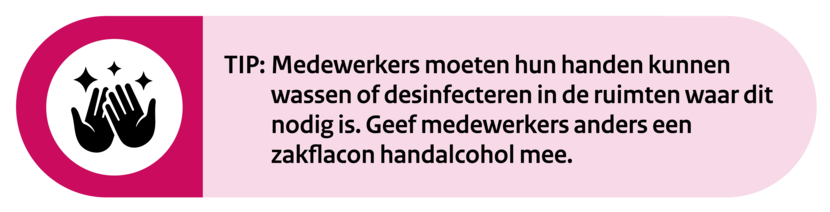 TIP: Medewerkers moeten hun handen kunnen wassen of desinfecteren in de ruimten waar dit nodig is. Geef medewerkers anders een zakflacon handalcohol mee.